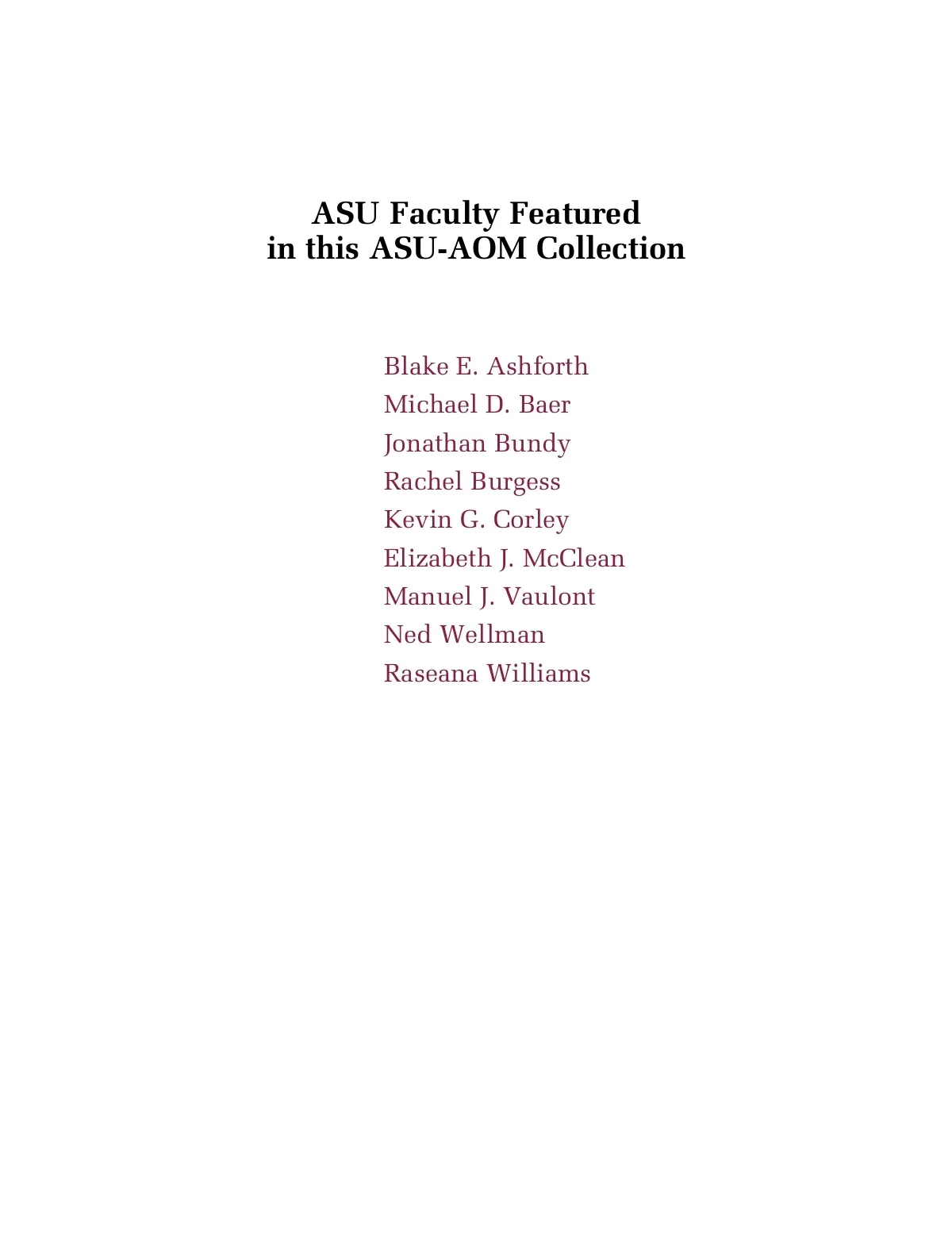 ASU Faculty Featured
in this ASU-AOM Collection

Blake E. Ashforth
Michael D. Baer
Jonathan Bundy
Rachel Burgess
Kevin G. Corley
Elizabeth J. McClean
Manuel J. Vaulont
Ned Wellman
Raseana Williams